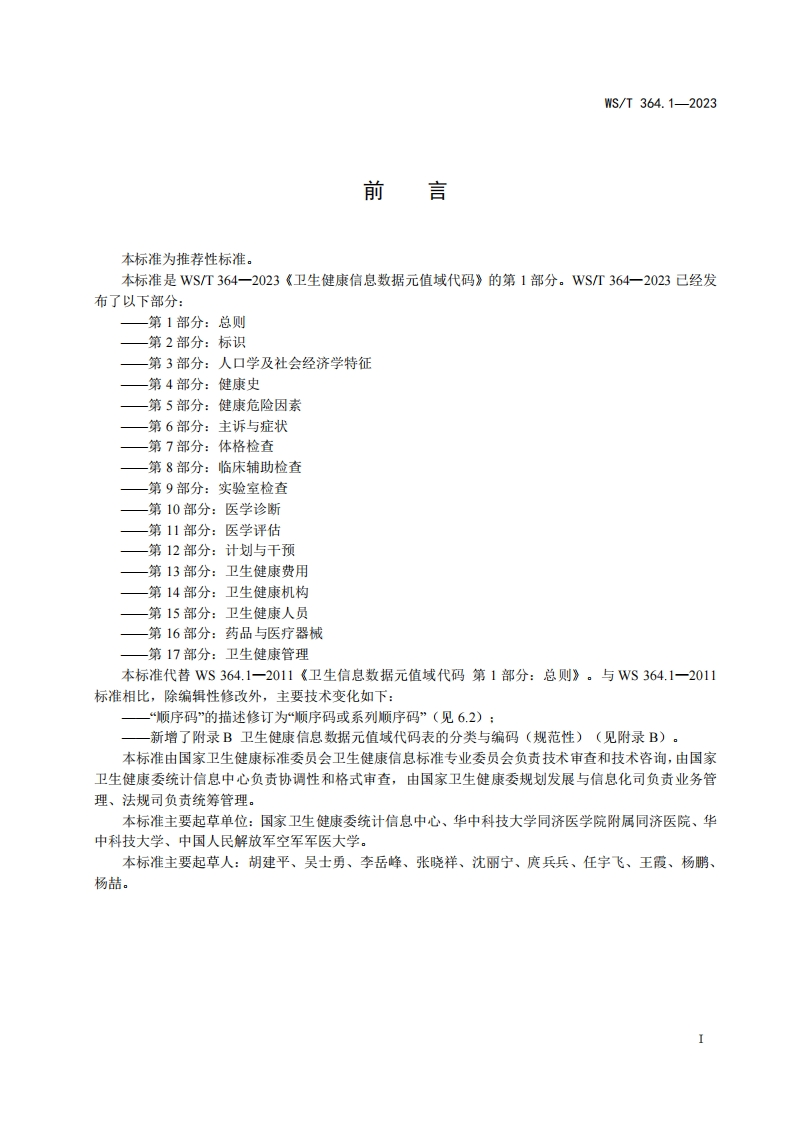 WS/T 364.1—2023

前　言

本标准为推荐性标准。

本标准是 WS/T 364—2023《卫生健康信息数据元值域代码》的第 1 部分。WS/T 364—2023 已经发布了以下部分：

——第 1 部分：总则

——第 2 部分：标识

——第 3 部分：人口学及社会经济学特征

——第 4 部分：健康史

——第 5 部分：健康危险因素

——第 6 部分：主诉与症状

——第 7 部分：体格检查

——第 8 部分：临床辅助检查

——第 9 部分：实验室检查

——第 10 部分：医学诊断

——第 11 部分：医学评估

——第 12 部分：计划与干预

——第 13 部分：卫生健康费用

——第 14 部分：卫生健康机构

——第 15 部分：卫生健康人员

——第 16 部分：药品与医疗器械

——第 17 部分：卫生健康管理

本标准代替 WS 364.1—2011《卫生信息数据元值域代码 第 1 部分：总则》。与 WS 364.1—2011 标准相比，除编辑性修改外，主要技术变化如下：

——“顺序码”的描述修订为“顺序码或系列顺序码”（见 6.2）；

——新增了附录 B 卫生健康信息数据元值域代码表的分类与编码（规范性）（见附录 B）。

本标准由国家卫生健康标准委员会卫生健康信息标准专业委员会负责技术审查和技术咨询，由国家卫生健康委统计信息中心负责协调性和格式审查，由国家卫生健康委规划发展与信息化司负责业务管理、法规司负责统筹管理。

本标准主要起草单位：国家卫生健康委统计信息中心、华中科技大学同济医学院附属同济医院、华中科技大学、中国人民解放军空军军医大学。

本标准主要起草人：胡建平、吴士勇、李岳峰、张晓祥、沈丽宁、庹兵兵、任宇飞、王霞、杨鹏、杨喆。

I